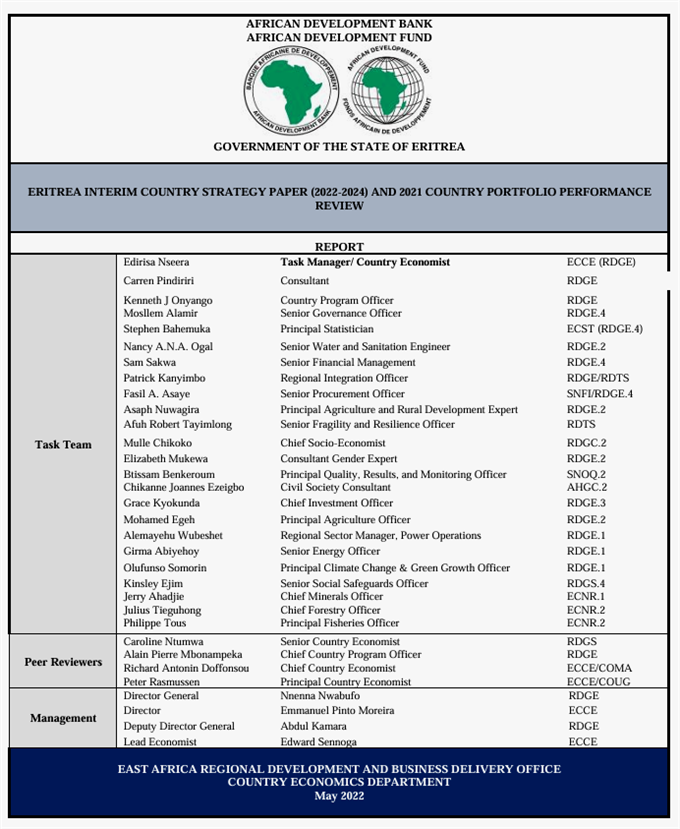 AFRICAN DEVELOPMENT BANK
AFRICAN DEVELOPMENT FUND

BANQUE AFRICAINE DE DEVELOPPEMENT
AFRICAN DEVELOPMENT BANK

AFRICAN DEVELOPMENT FUND
FONDS AFRICAIN DE DEVELOPPEMENT

GOVERNMENT OF THE STATE OF ERITREA

ERITREA INTERIM COUNTRY STRATEGY PAPER (2022-2024) AND 2021 COUNTRY PORTFOLIO PERFORMANCE REVIEW

REPORT

| | | | |
|---|---|---|---|
| Task Team | Edirisa Nseera | Task Manager/ Country Economist | ECCE (RDGE) |
| | Carren Pindiriri | Consultant | RDGE |
| | Kenneth J Onyango | Country Program Officer | RDGE |
| | Mosllem Alamir | Senior Governance Officer | RDGE.4 |
| | Stephen Bahemuka | Principal Statistician | ECST (RDGE.4) |
| | Nancy A.N.A. Ogal | Senior Water and Sanitation Engineer | RDGE.2 |
| | Sam Sakwa | Senior Financial Management | RDGE.4 |
| | Patrick Kanyimbo | Regional Integration Officer | RDGE/RDTS |
| | Fasil A. Asaye | Senior Procurement Officer | SNFI/RDGE.4 |
| | Asaph Nuwagira | Principal Agriculture and Rural Development Expert | RDGE.2 |
| | Afuh Robert Tayimlong | Senior Fragility and Resilience Officer | RDTS |
| | Mulle Chikoko | Chief Socio-Economist | RDGC.2 |
| | Elizabeth Mukewa | Consultant Gender Expert | RDGE.2 |
| | Btissam Benkeroum | Principal Quality, Results, and Monitoring Officer | SNOQ.2 |
| | Chikanne Joannes Ezeigbo | Civil Society Consultant | AHGC.2 |
| | Grace Kyokunda | Chief Investment Officer | RDGE.3 |
| | Mohamed Egeh | Principal Agriculture Officer | RDGE.2 |
| | Alemayehu Wubeshet | Regional Sector Manager, Power Operations | RDGE.1 |
| | Girma Abiyehoy | Senior Energy Officer | RDGE.1 |
| | Olufunso Somorin | Principal Climate Change & Green Growth Officer | RDGE.1 |
| | Kinsley Ejim | Senior Social Safeguards Officer | RDGS.4 |
| | Jerry Ahadjie | Chief Minerals Officer | ECNR.1 |
| | Julius Tieguhong | Chief Forestry Officer | ECNR.2 |
| | Philippe Tous | Principal Fisheries Officer | ECNR.2 |
| Peer Reviewers | Caroline Ntumwa | Senior Country Economist | RDGS |
| | Alain Pierre Mbonampeka | Chief Country Program Officer | RDGE |
| | Richard Antonin Doffonsou | Chief Country Economist | ECCE/COMA |
| | Peter Rasmussen | Principal Country Economist | ECCE/COUG |
| Management | Director General | Nnenna Nwabufo | RDGE |
| | Director | Emmanuel Pinto Moreira | ECCE |
| | Deputy Director General | Abdul Kamara | RDGE |
| | Lead Economist | Edward Sennoga | ECCE |

EAST AFRICA REGIONAL DEVELOPMENT AND BUSINESS DELIVERY OFFICE
COUNTRY ECONOMICS DEPARTMENT
May 2022